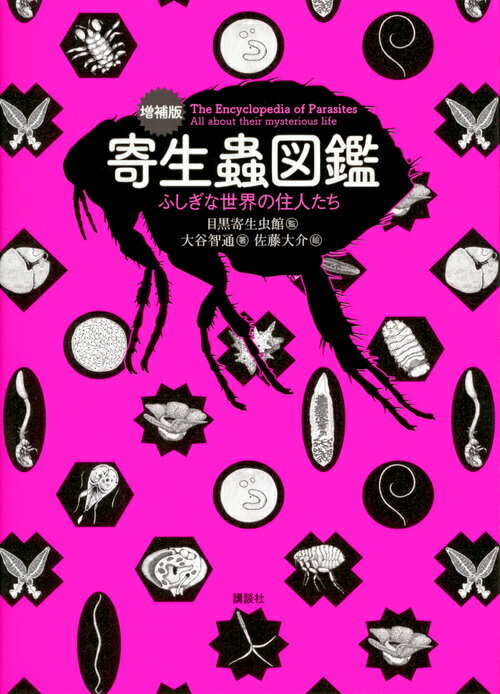 増補版
The Encyclopedia of Parasites
All about their mysterious life
寄生蟲図鑑
ふしぎな世界の住人たち
目黒寄生虫館 監
大谷智通 著 佐藤大介 絵
講談社